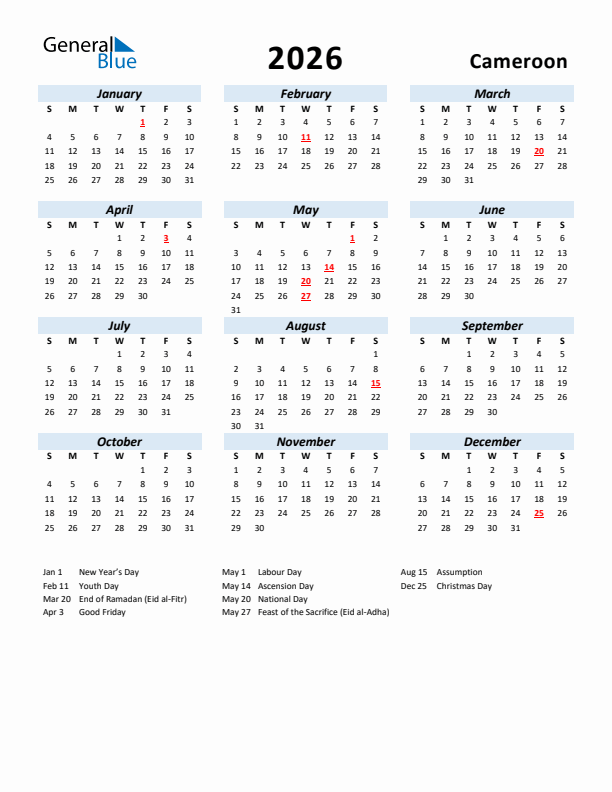 General Blue

2026

Cameroon

January

| S | M | T | W | T | F | S |
|---|---|---|---|---|---|---|
| | | | | 1 | 2 | 3 |
| 4 | 5 | 6 | 7 | 8 | 9 | 10 |
| 11 | 12 | 13 | 14 | 15 | 16 | 17 |
| 18 | 19 | 20 | 21 | 22 | 23 | 24 |
| 25 | 26 | 27 | 28 | 29 | 30 | 31 |

February

| S | M | T | W | T | F | S |
|---|---|---|---|---|---|---|
| 1 | 2 | 3 | 4 | 5 | 6 | 7 |
| 8 | 9 | 10 | 11 | 12 | 13 | 14 |
| 15 | 16 | 17 | 18 | 19 | 20 | 21 |
| 22 | 23 | 24 | 25 | 26 | 27 | 28 |

March

| S | M | T | W | T | F | S |
|---|---|---|---|---|---|---|
| 1 | 2 | 3 | 4 | 5 | 6 | 7 |
| 8 | 9 | 10 | 11 | 12 | 13 | 14 |
| 15 | 16 | 17 | 18 | 19 | 20 | 21 |
| 22 | 23 | 24 | 25 | 26 | 27 | 28 |
| 29 | 30 | 31 | | | | |

April

| S | M | T | W | T | F | S |
|---|---|---|---|---|---|---|
| | | | 1 | 2 | 3 | 4 |
| 5 | 6 | 7 | 8 | 9 | 10 | 11 |
| 12 | 13 | 14 | 15 | 16 | 17 | 18 |
| 19 | 20 | 21 | 22 | 23 | 24 | 25 |
| 26 | 27 | 28 | 29 | 30 | | |

May

| S | M | T | W | T | F | S |
|---|---|---|---|---|---|---|
| | | | | | 1 | 2 |
| 3 | 4 | 5 | 6 | 7 | 8 | 9 |
| 10 | 11 | 12 | 13 | 14 | 15 | 16 |
| 17 | 18 | 19 | 20 | 21 | 22 | 23 |
| 24 | 25 | 26 | 27 | 28 | 29 | 30 |
| 31 | | | | | | |

June

| S | M | T | W | T | F | S |
|---|---|---|---|---|---|---|
| | 1 | 2 | 3 | 4 | 5 | 6 |
| 7 | 8 | 9 | 10 | 11 | 12 | 13 |
| 14 | 15 | 16 | 17 | 18 | 19 | 20 |
| 21 | 22 | 23 | 24 | 25 | 26 | 27 |
| 28 | 29 | 30 | | | | |

July

| S | M | T | W | T | F | S |
|---|---|---|---|---|---|---|
| | | | 1 | 2 | 3 | 4 |
| 5 | 6 | 7 | 8 | 9 | 10 | 11 |
| 12 | 13 | 14 | 15 | 16 | 17 | 18 |
| 19 | 20 | 21 | 22 | 23 | 24 | 25 |
| 26 | 27 | 28 | 29 | 30 | 31 | |

August

| S | M | T | W | T | F | S |
|---|---|---|---|---|---|---|
| | | | | | | 1 |
| 2 | 3 | 4 | 5 | 6 | 7 | 8 |
| 9 | 10 | 11 | 12 | 13 | 14 | 15 |
| 16 | 17 | 18 | 19 | 20 | 21 | 22 |
| 23 | 24 | 25 | 26 | 27 | 28 | 29 |
| 30 | 31 | | | | | |

September

| S | M | T | W | T | F | S |
|---|---|---|---|---|---|---|
| | | 1 | 2 | 3 | 4 | 5 |
| 6 | 7 | 8 | 9 | 10 | 11 | 12 |
| 13 | 14 | 15 | 16 | 17 | 18 | 19 |
| 20 | 21 | 22 | 23 | 24 | 25 | 26 |
| 27 | 28 | 29 | 30 | | | |

October

| S | M | T | W | T | F | S |
|---|---|---|---|---|---|---|
| | | | | 1 | 2 | 3 |
| 4 | 5 | 6 | 7 | 8 | 9 | 10 |
| 11 | 12 | 13 | 14 | 15 | 16 | 17 |
| 18 | 19 | 20 | 21 | 22 | 23 | 24 |
| 25 | 26 | 27 | 28 | 29 | 30 | 31 |

November

| S | M | T | W | T | F | S |
|---|---|---|---|---|---|---|
| 1 | 2 | 3 | 4 | 5 | 6 | 7 |
| 8 | 9 | 10 | 11 | 12 | 13 | 14 |
| 15 | 16 | 17 | 18 | 19 | 20 | 21 |
| 22 | 23 | 24 | 25 | 26 | 27 | 28 |
| 29 | 30 | | | | | |

December

| S | M | T | W | T | F | S |
|---|---|---|---|---|---|---|
| | | 1 | 2 | 3 | 4 | 5 |
| 6 | 7 | 8 | 9 | 10 | 11 | 12 |
| 13 | 14 | 15 | 16 | 17 | 18 | 19 |
| 20 | 21 | 22 | 23 | 24 | 25 | 26 |
| 27 | 28 | 29 | 30 | 31 | | |

Jan 1 New Year's Day
Feb 11 Youth Day
Mar 20 End of Ramadan (Eid al-Fitr)
Apr 3 Good Friday

May 1 Labour Day
May 14 Ascension Day
May 20 National Day
May 27 Feast of the Sacrifice (Eid al-Adha)

Aug 15 Assumption
Dec 25 Christmas Day